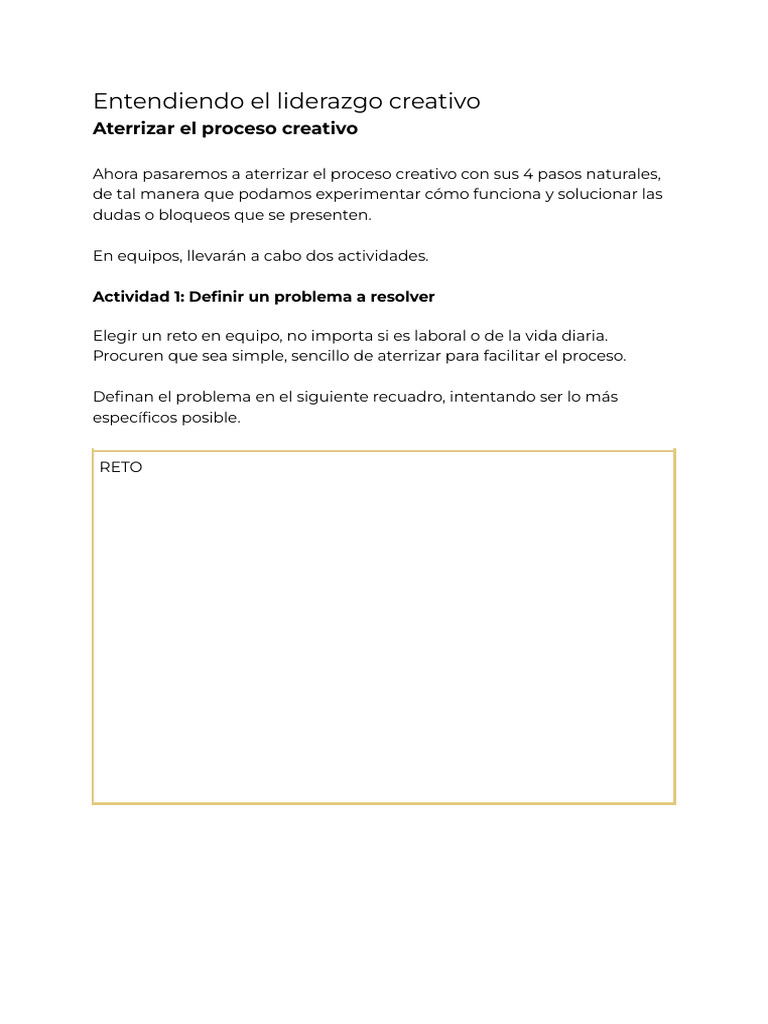 Entendiendo el liderazgo creativo
Aterrizar el proceso creativo

Ahora pasaremos a aterrizar el proceso creativo con sus 4 pasos naturales, de tal manera que podamos experimentar cómo funciona y solucionar las dudas o bloqueos que se presenten.

En equipos, llevarán a cabo dos actividades.

Actividad 1: Definir un problema a resolver

Elegir un reto en equipo, no importa si es laboral o de la vida diaria. Procuren que sea simple, sencillo de aterrizar para facilitar el proceso.

Definan el problema en el siguiente recuadro, intentando ser lo más específicos posible.

RETO